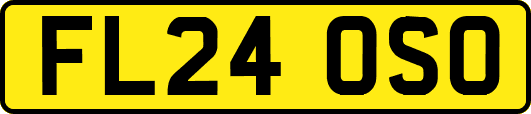 FL24 OSO